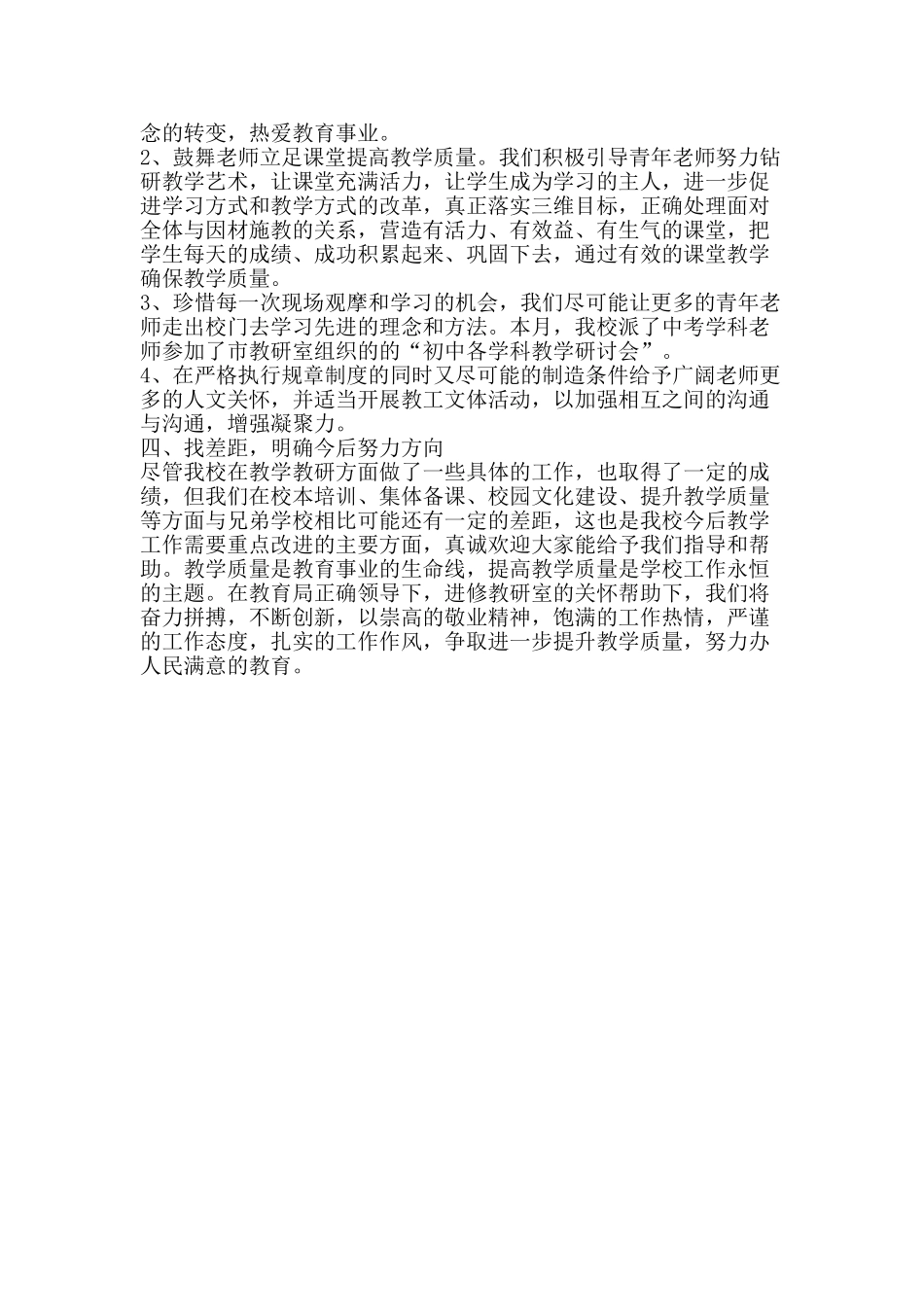 念的转变，热爱教育事业。
2、鼓舞老师立足课堂提高教学质量。我们积极引导青年老师努力钻研教学艺术，让课堂充满活力，让学生成为学习的主人，进一步促进学习方式和教学方式的改革，真正落实三维目标，正确处理面对全体与因材施教的关系，营造有活力、有效益、有生气的课堂，把学生每天的成绩、成功积累起来、巩固下去，通过有效的课堂教学确保教学质量。
3、珍惜每一次现场观摩和学习的机会，我们尽可能让更多的青年老师走出校门去学习先进的理念和方法。本月，我校派了中考学科老师参加了市教研室组织的的“初中各学科教学研讨会”。
4、在严格执行规章制度的同时又尽可能的制造条件给予广阔老师更多的人文关怀，并适当开展教工文体活动，以加强相互之间的沟通与沟通，增强凝聚力。
四、找差距，明确今后努力方向
尽管我校在教学教研方面做了一些具体的工作，也取得了一定的成绩，但我们在校本培训、集体备课、校园文化建设、提升教学质量等方面与兄弟学校相比可能还有一定的差距，这也是我校今后教学工作需要重点改进的主要方面，真诚欢迎大家能给予我们指导和帮助。教学质量是教育事业的生命线，提高教学质量是学校工作永恒的主题。在教育局正确领导下，进修教研室的关怀帮助下，我们将奋力拼搏，不断创新，以崇高的敬业精神，饱满的工作热情，严谨的工作态度，扎实的工作作风，争取进一步提升教学质量，努力办人民满意的教育。